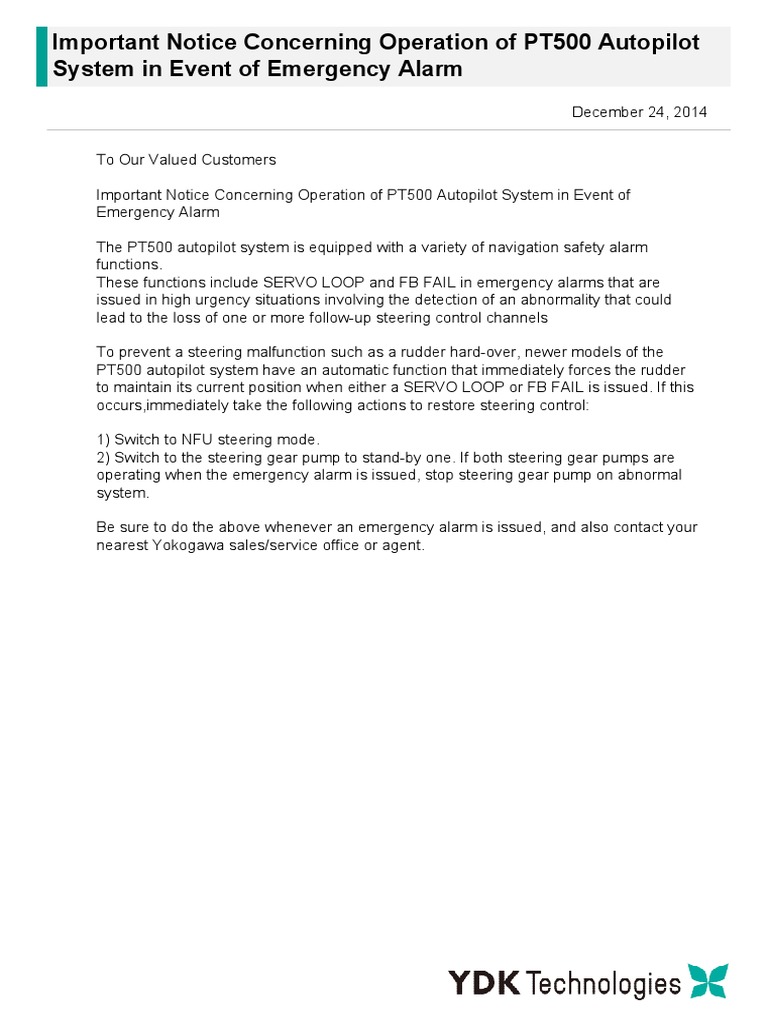 Important Notice Concerning Operation of PT500 Autopilot System in Event of Emergency Alarm

December 24, 2014

To Our Valued Customers

Important Notice Concerning Operation of PT500 Autopilot System in Event of Emergency Alarm

The PT500 autopilot system is equipped with a variety of navigation safety alarm functions.
These functions include SERVO LOOP and FB FAIL in emergency alarms that are issued in high urgency situations involving the detection of an abnormality that could lead to the loss of one or more follow-up steering control channels

To prevent a steering malfunction such as a rudder hard-over, newer models of the PT500 autopilot system have an automatic function that immediately forces the rudder to maintain its current position when either a SERVO LOOP or FB FAIL is issued. If this occurs,immediately take the following actions to restore steering control:

1) Switch to NFU steering mode.
2) Switch to the steering gear pump to stand-by one. If both steering gear pumps are operating when the emergency alarm is issued, stop steering gear pump on abnormal system.

Be sure to do the above whenever an emergency alarm is issued, and also contact your nearest Yokogawa sales/service office or agent.

YDK Technologies